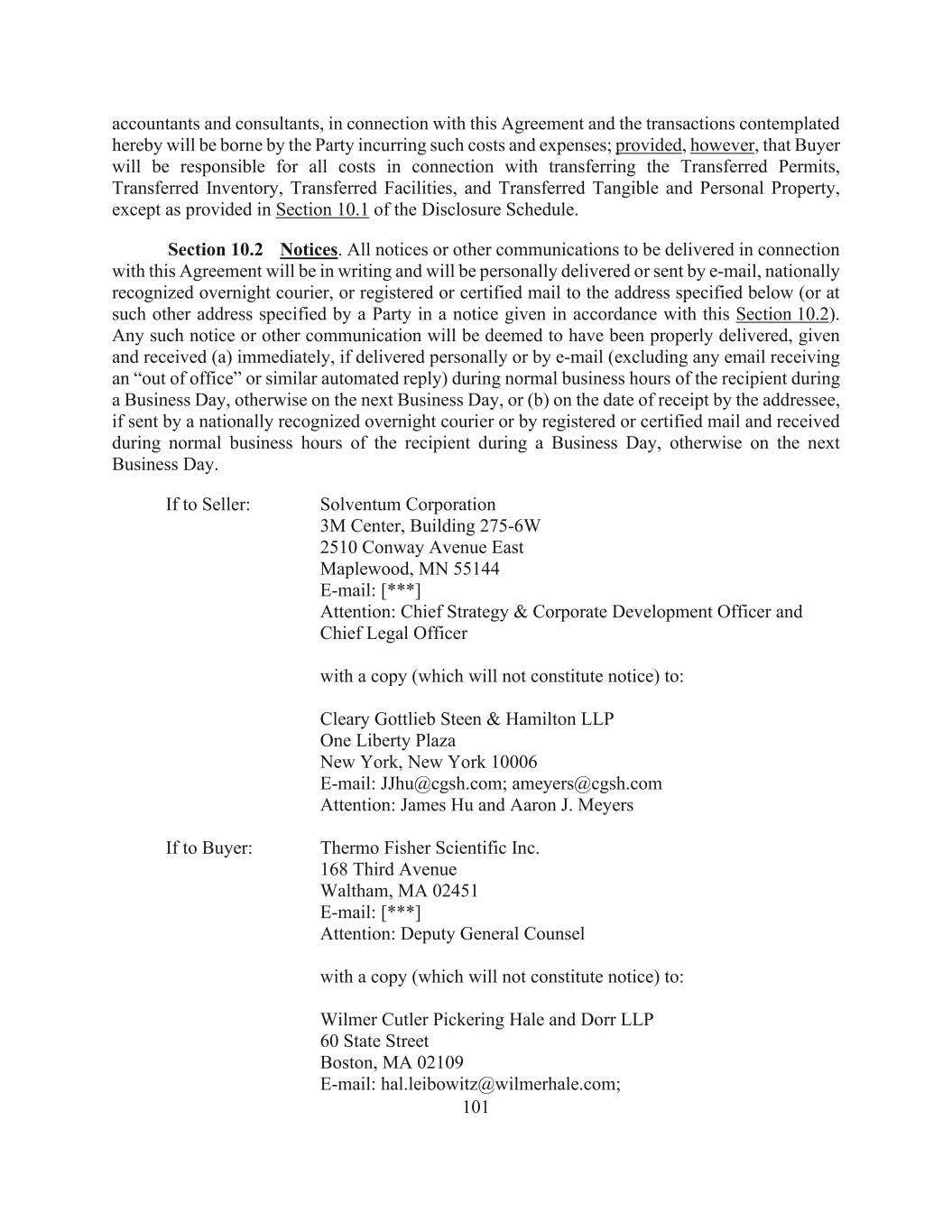 accountants and consultants, in connection with this Agreement and the transactions contemplated hereby will be borne by the Party incurring such costs and expenses; provided, however, that Buyer will be responsible for all costs in connection with transferring the Transferred Permits, Transferred Inventory, Transferred Facilities, and Transferred Tangible and Personal Property, except as provided in Section 10.1 of the Disclosure Schedule.

Section 10.2 Notices. All notices or other communications to be delivered in connection with this Agreement will be in writing and will be personally delivered or sent by e-mail, nationally recognized overnight courier, or registered or certified mail to the address specified below (or at such other address specified by a Party in a notice given in accordance with this Section 10.2). Any such notice or other communication will be deemed to have been properly delivered, given and received (a) immediately, if delivered personally or by e-mail (excluding any email receiving an “out of office” or similar automated reply) during normal business hours of the recipient during a Business Day, otherwise on the next Business Day, or (b) on the date of receipt by the addressee, if sent by a nationally recognized overnight courier or by registered or certified mail and received during normal business hours of the recipient during a Business Day, otherwise on the next Business Day.

If to Seller:

Solventum Corporation
3M Center, Building 275-6W
2510 Conway Avenue East
Maplewood, MN 55144
E-mail: [***]
Attention: Chief Strategy & Corporate Development Officer and Chief Legal Officer

with a copy (which will not constitute notice) to:

Cleary Gottlieb Steen & Hamilton LLP
One Liberty Plaza
New York, New York 10006
E-mail: JJhu@cgsh.com; ameyers@cgsh.com
Attention: James Hu and Aaron J. Meyers

If to Buyer:

Thermo Fisher Scientific Inc.
168 Third Avenue
Waltham, MA 02451
E-mail: [***]
Attention: Deputy General Counsel

with a copy (which will not constitute notice) to:

Wilmer Cutler Pickering Hale and Dorr LLP
60 State Street
Boston, MA 02109
E-mail: hal.leibowitz@wilmerhale.com;

101